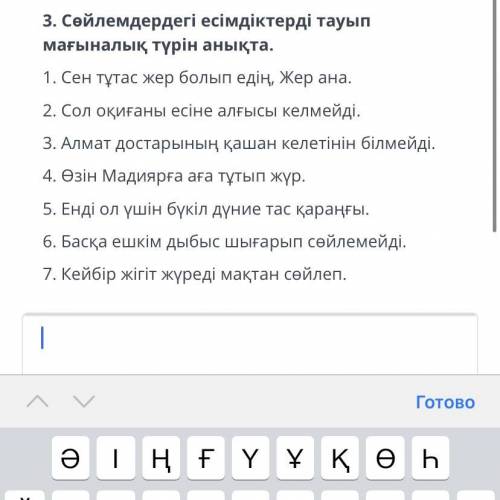 3. Сөйлемдердегі есімдіктерді тауып мағыналық түрін анықта.

1. Сен тұтас жер болып едің, Жер ана.

2. Сол оқиғаны есіне алғысы келмейді.

3. Алмат достарының қашан келетінін білмейді.

4. Өзін Мадиярға аға тұтып жүр.

5. Енді ол үшін бүкіл дүние тас қараңғы.

6. Басқа ешкім дыбыс шығарып сөйлемейді.

7. Кейбір жігіт жүреді мақтан сөйлеп.

Готово

Ә І Ң Ғ Ү Ұ Қ Ө Һ